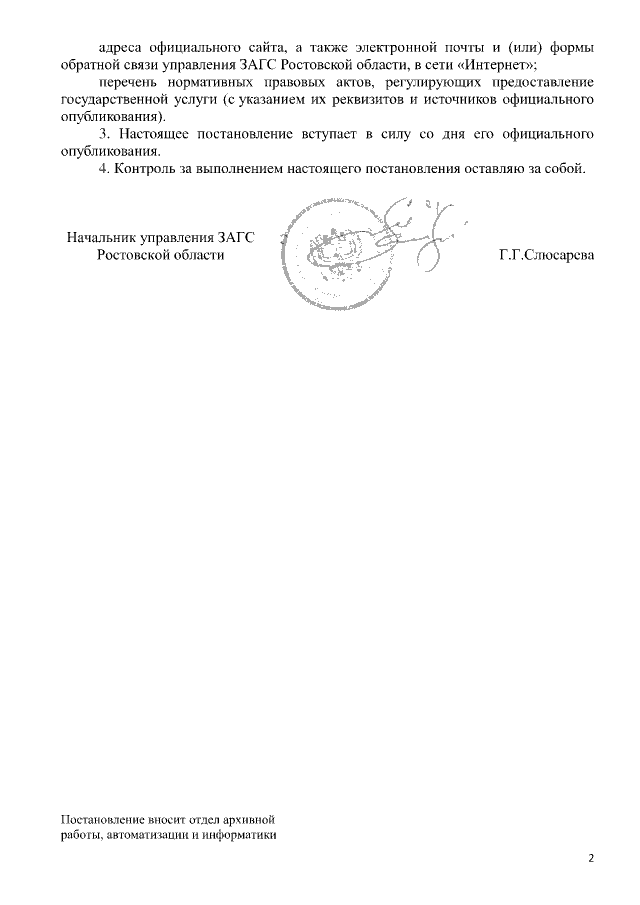 адреса официального сайта, а также электронной почты и (или) формы обратной связи управления ЗАГС Ростовской области, в сети «Интернет»;

перечень нормативных правовых актов, регулирующих предоставление государственной услуги (с указанием их реквизитов и источников официального опубликования).

3. Настоящее постановление вступает в силу со дня его официального опубликования.

4. Контроль за выполнением настоящего постановления оставляю за собой.

Начальник управления ЗАГС Ростовской области

Г.Г.Слюсарева

Постановление вносит отдел архивной работы, автоматизации и информатики

2